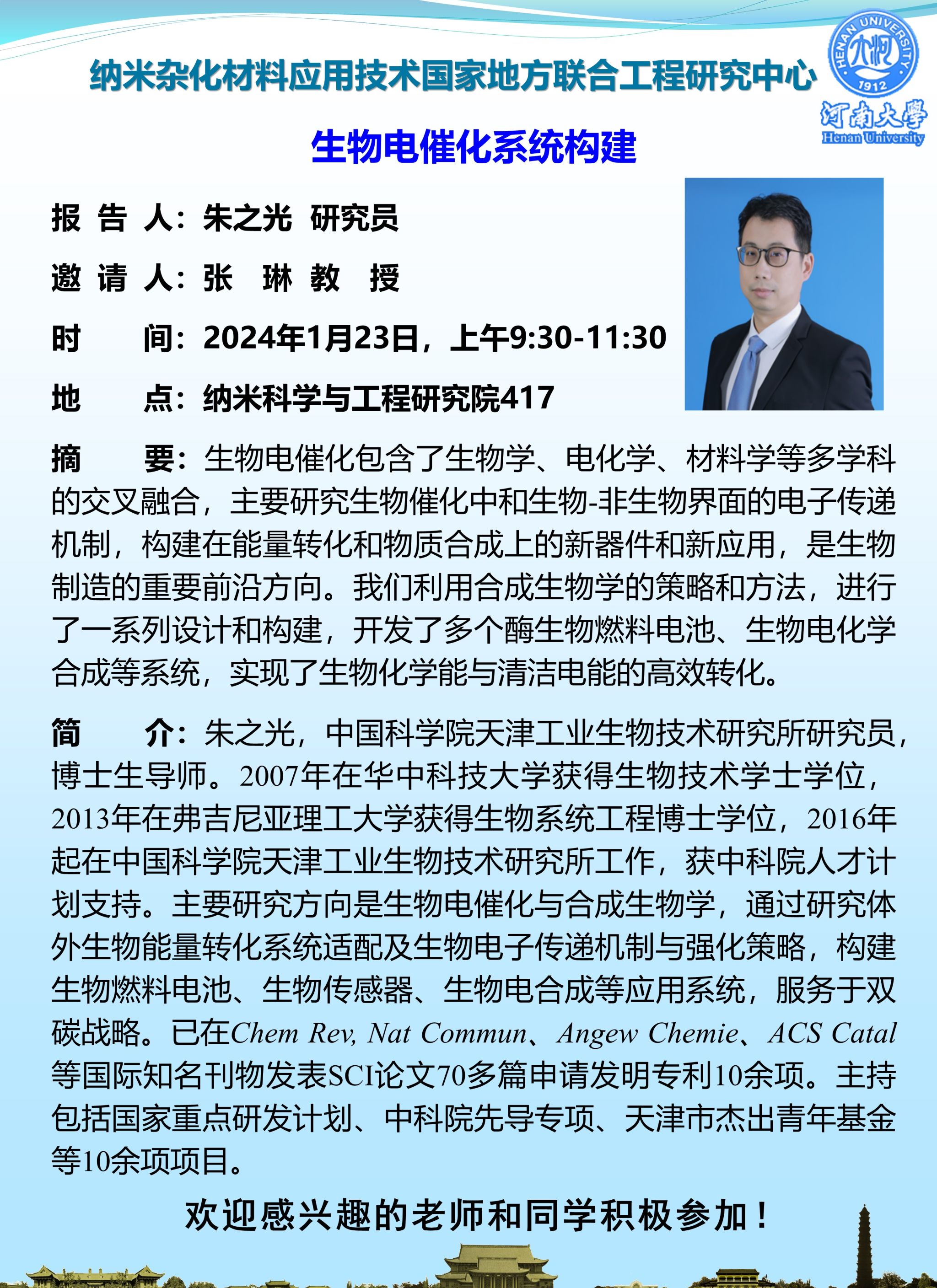 纳米杂化材料应用技术国家地方联合工程研究中心

HENAN UNIVERSITY 1912 河南大學 Henan University

生物电催化系统构建

报 告 人：朱之光 研究员

邀 请 人：张 琳 教 授

时 间：2024年1月23日，上午9:30-11:30

地 点：纳米科学与工程研究院417

摘 要：生物电催化包含了生物学、电化学、材料学等多学科的交叉融合，主要研究生物催化中和生物-非生物界面的电子传递机制，构建在能量转化和物质合成上的新器件和新应用，是生物制造的重要前沿方向。我们利用合成生物学的策略和方法，进行了一系列设计和构建，开发了多个酶生物燃料电池、生物电化学合成等系统，实现了生物化学能与清洁电能的高效转化。

简 介：朱之光，中国科学院天津工业生物技术研究所研究员，博士生导师。2007年在华中科技大学获得生物技术学士学位，2013年在弗吉尼亚理工大学获得生物系统工程博士学位，2016年起在中国科学院天津工业生物技术研究所工作，获中科院人才计划支持。主要研究方向是生物电催化与合成生物学，通过研究体外生物能量转化系统适配及生物电子传递机制与强化策略，构建生物燃料电池、生物传感器、生物电合成等应用系统，服务于双碳战略。已在Chem Rev, Nat Commun、Angew Chemie、ACS Catal等国际知名刊物发表SCI论文70多篇申请发明专利10余项。主持包括国家重点研发计划、中科院先导专项、天津市杰出青年基金等10余项项目。

欢迎感兴趣的老师和同学积极参加！